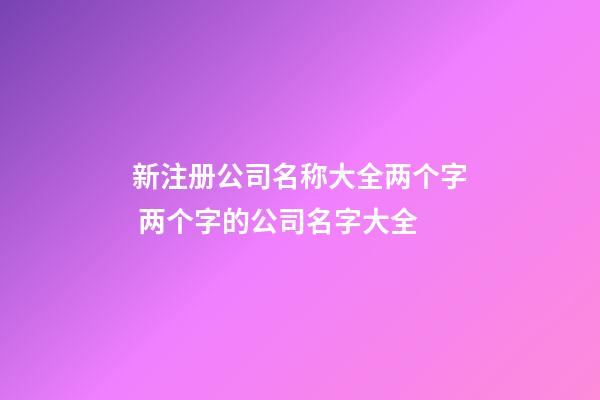 新注册公司名称大全两个字 两个字的公司名字大全